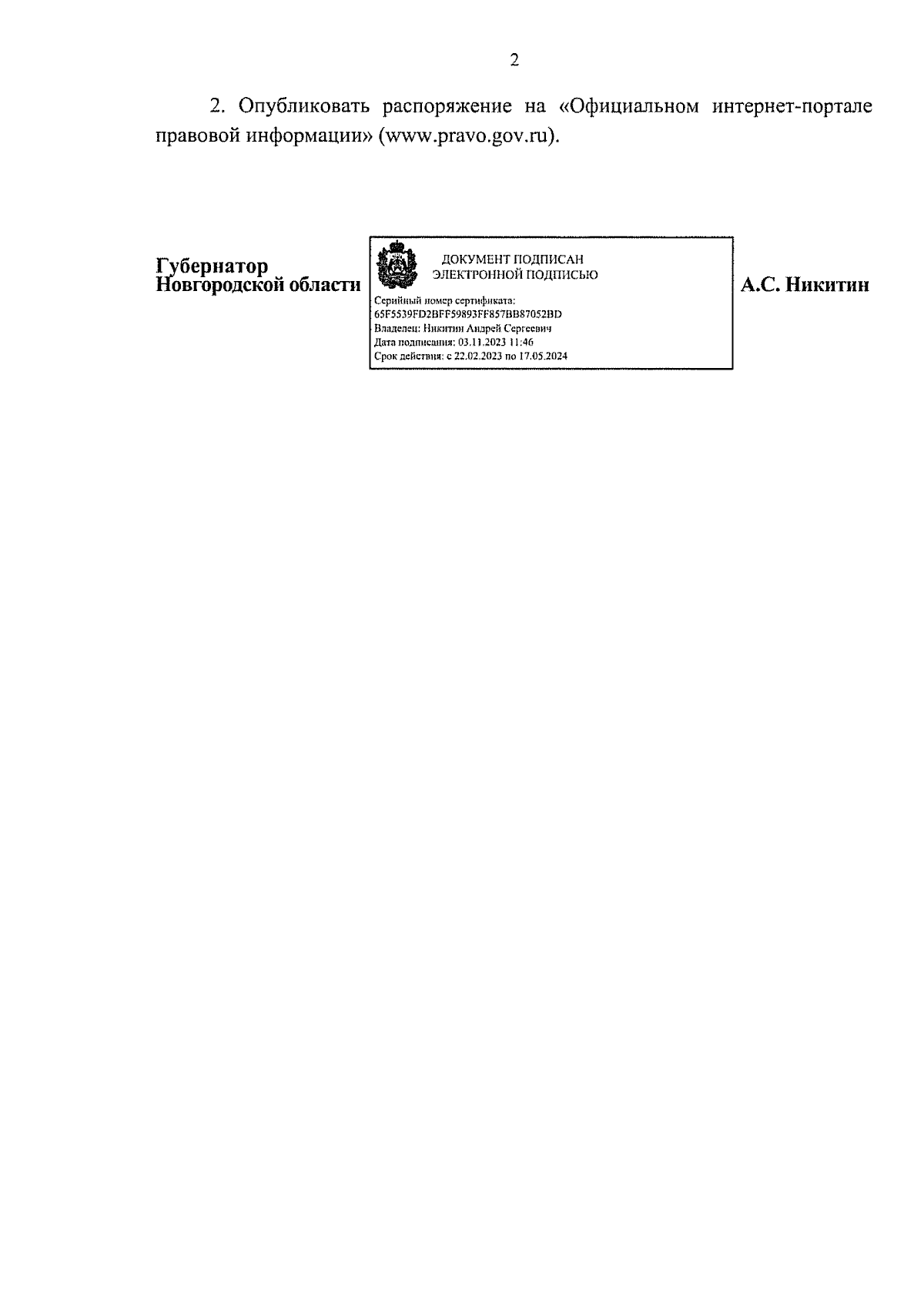 2

2. Опубликовать распоряжение на «Официальном интернет-портале правовой информации» (www.pravo.gov.ru).

Губернатор
Новгородской области

ДОКУМЕНТ ПОДПИСАН
ЭЛЕКТРОННОЙ ПОДПИСЬЮ

Серийный номер сертификата:
65F5539FD2BFF59893FF857BB87052BD
Владелец: Никитин Андрей Сергеевич
Дата подписания: 03.11.2023 11:46
Срок действия: с 22.02.2023 по 17.05.2024

А.С. Никитин